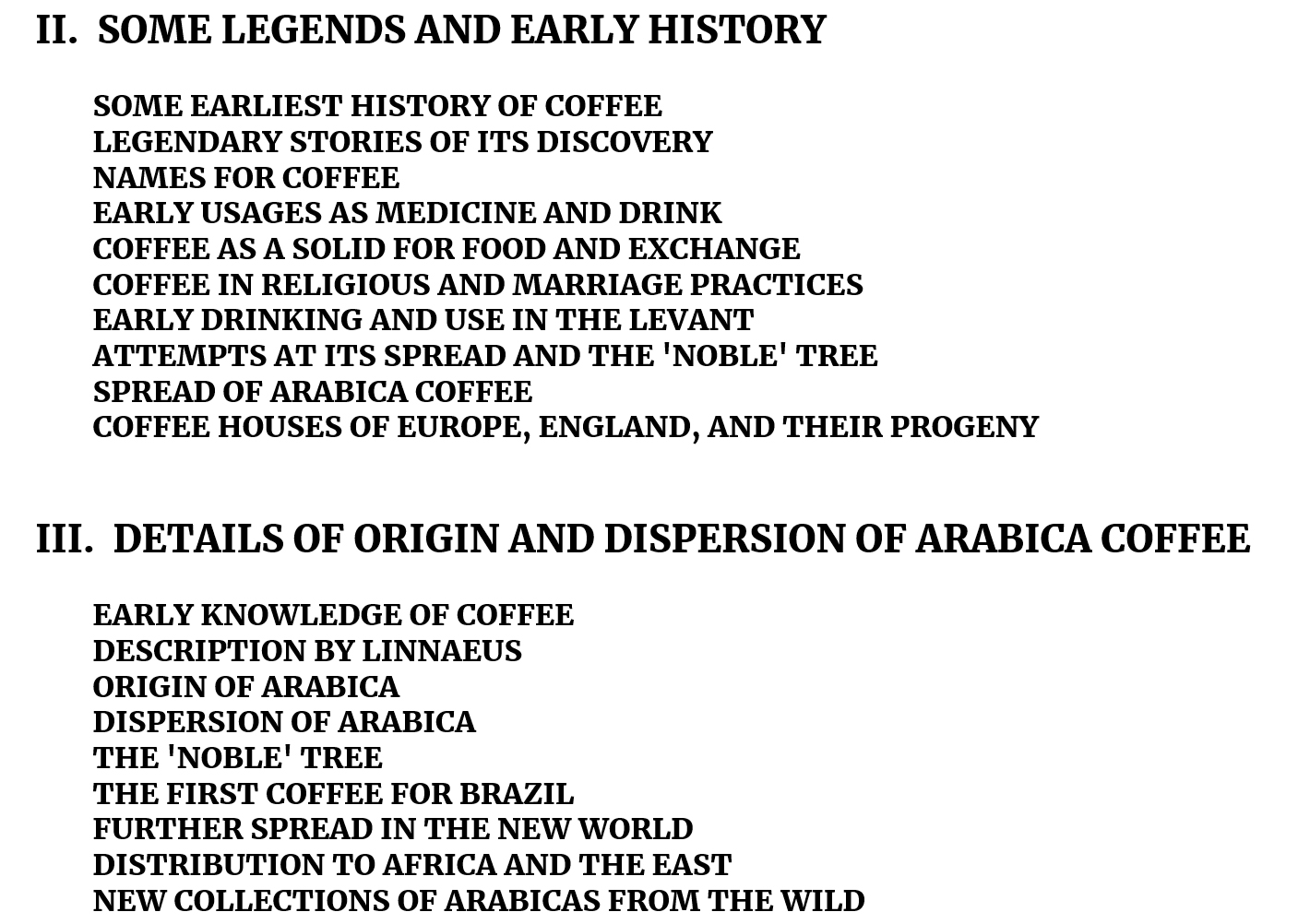 II. SOME LEGENDS AND EARLY HISTORY

SOME EARLIEST HISTORY OF COFFEE
LEGENDARY STORIES OF ITS DISCOVERY
NAMES FOR COFFEE
EARLY USAGES AS MEDICINE AND DRINK
COFFEE AS A SOLID FOR FOOD AND EXCHANGE
COFFEE IN RELIGIOUS AND MARRIAGE PRACTICES
EARLY DRINKING AND USE IN THE LEVANT
ATTEMPTS AT ITS SPREAD AND THE 'NOBLE' TREE
SPREAD OF ARABICA COFFEE
COFFEE HOUSES OF EUROPE, ENGLAND, AND THEIR PROGENY

III. DETAILS OF ORIGIN AND DISPERSION OF ARABICA COFFEE

EARLY KNOWLEDGE OF COFFEE
DESCRIPTION BY LINNAEUS
ORIGIN OF ARABICA
DISPERSION OF ARABICA
THE 'NOBLE' TREE
THE FIRST COFFEE FOR BRAZIL
FURTHER SPREAD IN THE NEW WORLD
DISTRIBUTION TO AFRICA AND THE EAST
NEW COLLECTIONS OF ARABICAS FROM THE WILD